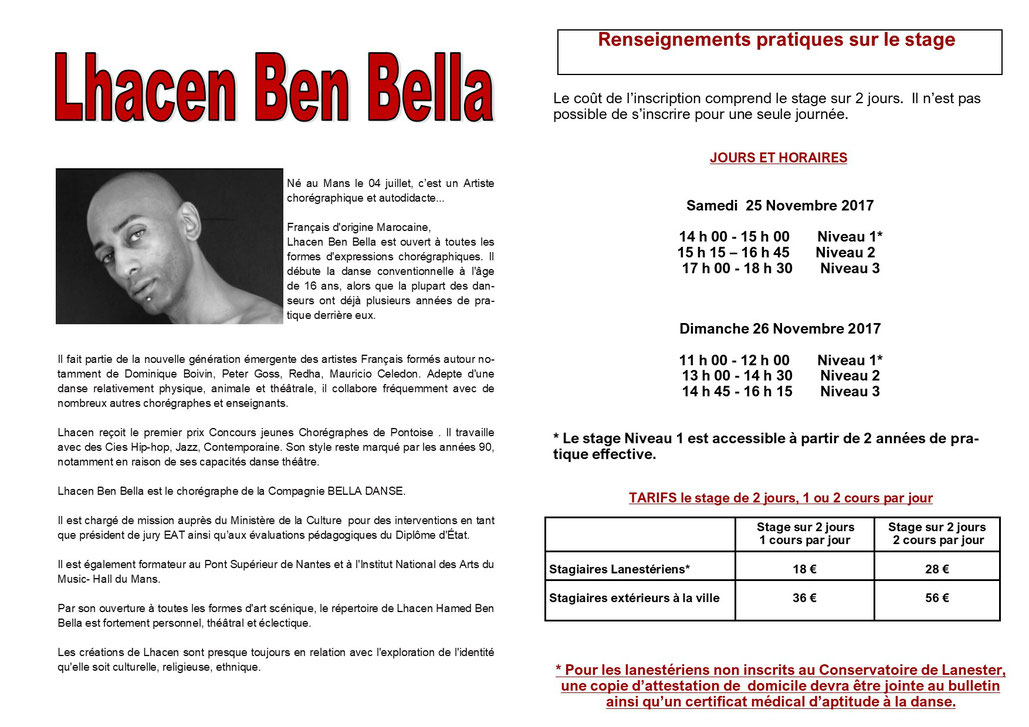 Lhacen Ben Bella

Né au Mans le 04 juillet, c'est un Artiste chorégraphique et autodidacte...

Français d'origine Marocaine,
Lhacen Ben Bella est ouvert à toutes les formes d'expressions chorégraphiques. Il débute la danse conventionnelle à l'âge de 16 ans, alors que la plupart des danseurs ont déjà plusieurs années de pratique derrière eux.

Il fait partie de la nouvelle génération émergente des artistes Français formés autour notamment de Dominique Boivin, Peter Goss, Redha, Mauricio Celedon. Adepte d'une danse relativement physique, animale et théâtrale, il collabore fréquemment avec de nombreux autres chorégraphes et enseignants.

Lhacen reçoit le premier prix Concours jeunes Chorégraphes de Pontoise . Il travaille avec des Cies Hip-hop, Jazz, Contemporaine. Son style reste marqué par les années 90, notamment en raison de ses capacités danse théâtre.

Lhacen Ben Bella est le chorégraphe de la Compagnie BELLA DANSE.

Il est chargé de mission auprès du Ministère de la Culture pour des interventions en tant que président de jury EAT ainsi qu'aux évaluations pédagogiques du Diplôme d'État.

Il est également formateur au Pont Supérieur de Nantes et à l'Institut National des Arts du Music- Hall du Mans.

Par son ouverture à toutes les formes d'art scénique, le répertoire de Lhacen Hamed Ben Bella est fortement personnel, théâtral et éclectique.

Les créations de Lhacen sont presque toujours en relation avec l'exploration de l'identité qu'elle soit culturelle, religieuse, ethnique.

Renseignements pratiques sur le stage

Le coût de l'inscription comprend le stage sur 2 jours. Il n'est pas possible de s'inscrire pour une seule journée.

JOURS ET HORAIRES

Samedi 25 Novembre 2017

14 h 00 - 15 h 00 Niveau 1*
15 h 15 – 16 h 45 Niveau 2
17 h 00 - 18 h 30 Niveau 3

Dimanche 26 Novembre 2017

11 h 00 - 12 h 00 Niveau 1*
13 h 00 - 14 h 30 Niveau 2
14 h 45 - 16 h 15 Niveau 3

* Le stage Niveau 1 est accessible à partir de 2 années de pratique effective.

TARIFS le stage de 2 jours, 1 ou 2 cours par jour

| | Stage sur 2 jours 1 cours par jour | Stage sur 2 jours 2 cours par jour |
|---|---|---|
| Stagiaires Lanestériens* | 18 € | 28 € |
| Stagiaires extérieurs à la ville | 36 € | 56 € |

* Pour les lanestériens non inscrits au Conservatoire de Lanester, une copie d'attestation de domicile devra être jointe au bulletin ainsi qu'un certificat médical d'aptitude à la danse.